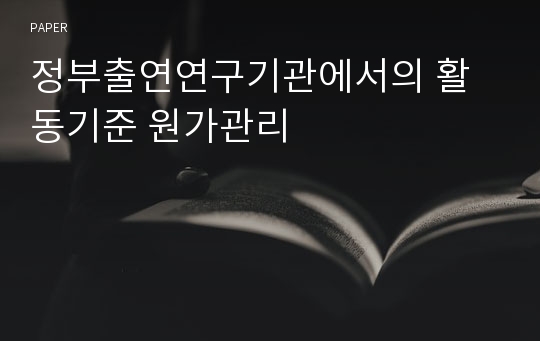 PAPER

정부출연연구기관에서의 활동기준 원가관리